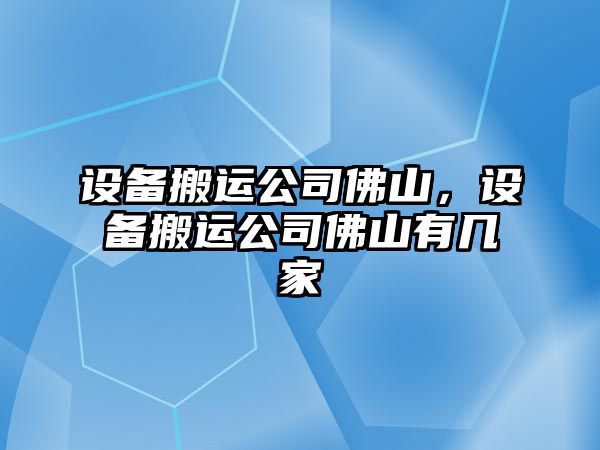 设备搬运公司佛山，设备搬运公司佛山有几家